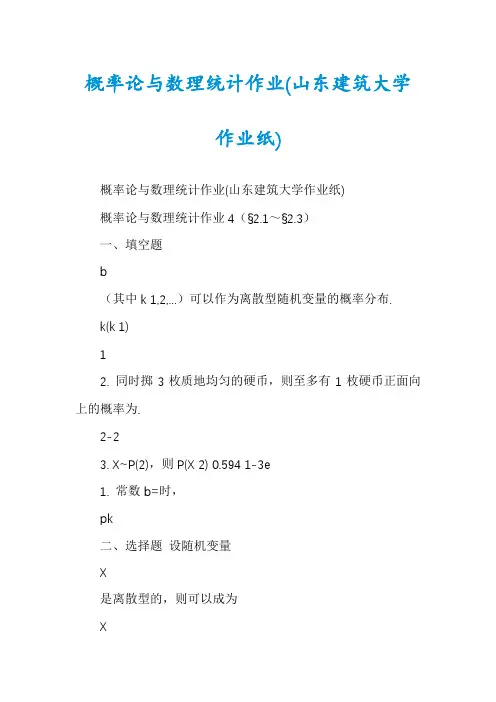 概率论与数理统计作业(山东建筑大学作业纸)

概率论与数理统计作业(山东建筑大学作业纸)

概率论与数理统计作业 4（§2.1～§2.3）

一、填空题

b

（其中 k 1,2,...）可以作为离散型随机变量的概率分布.

k(k 1)

1

2. 同时掷 3 枚质地均匀的硬币，则至多有 1 枚硬币正面向上的概率为.

2-2

3. X~P(2)，则 P(X 2) 0.594 1-3e

1. 常数 b=时，

pk

二、选择题 设随机变量

X

是离散型的，则可以成为

X